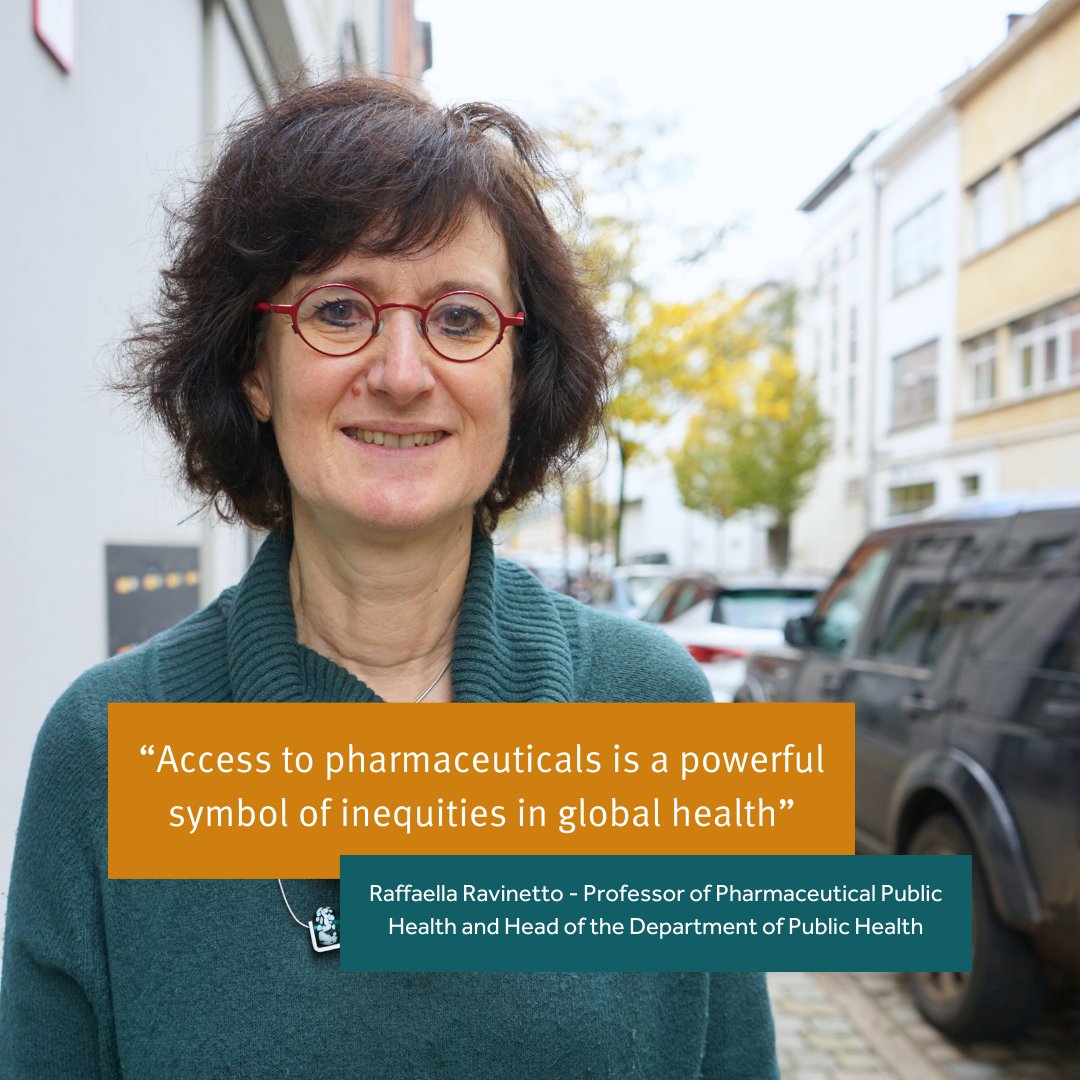 “Access to pharmaceuticals is a powerful symbol of inequities in global health”

Raffaella Ravinetto - Professor of Pharmaceutical Public Health and Head of the Department of Public Health